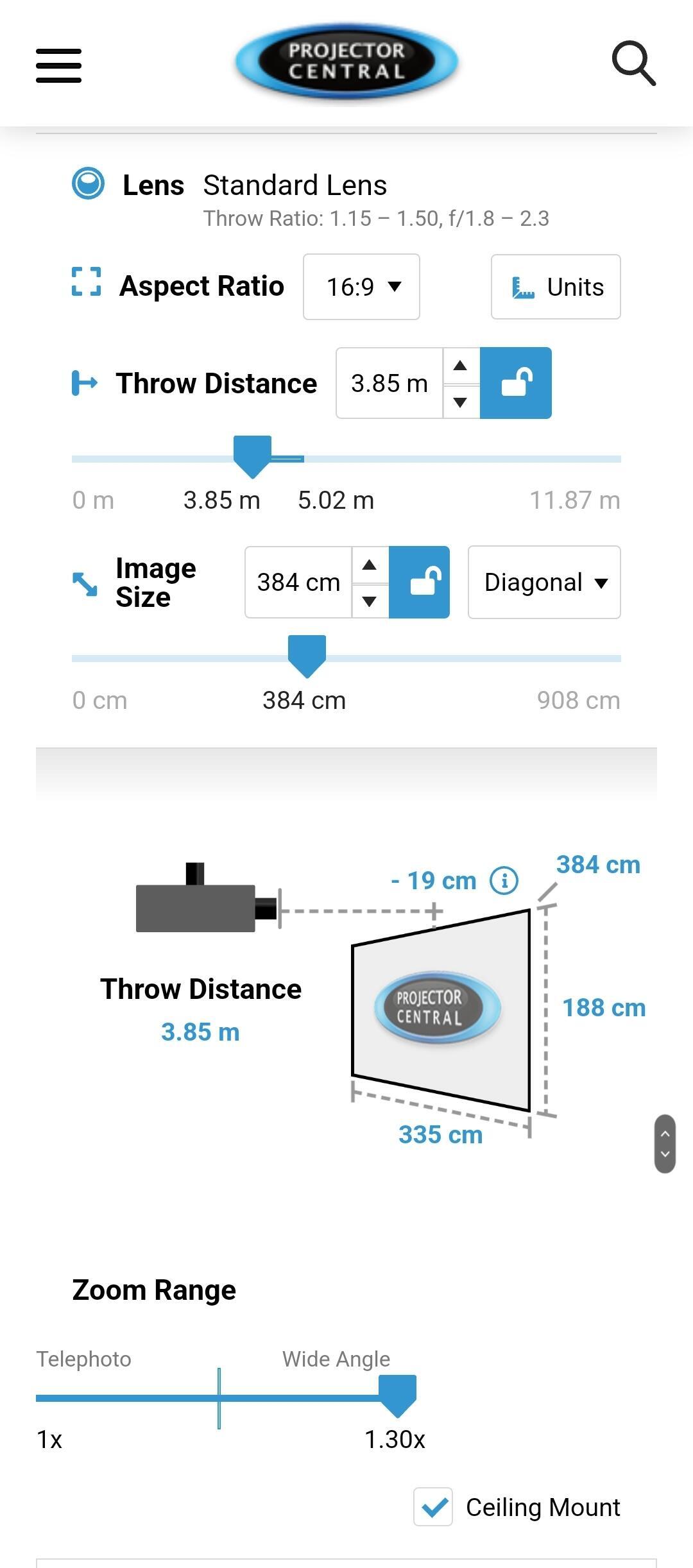 PROJECTOR CENTRAL

Lens Standard Lens
Throw Ratio: 1.15 – 1.50, f/1.8 – 2.3

Aspect Ratio 16:9 Units

Throw Distance 3.85 m

0 m 3.85 m 5.02 m 11.87 m

Image Size 384 cm Diagonal

0 cm 384 cm 908 cm

- 19 cm
384 cm

Throw Distance
3.85 m

PROJECTOR CENTRAL

188 cm

335 cm

Zoom Range

Telephoto Wide Angle

1x 1.30x

Ceiling Mount